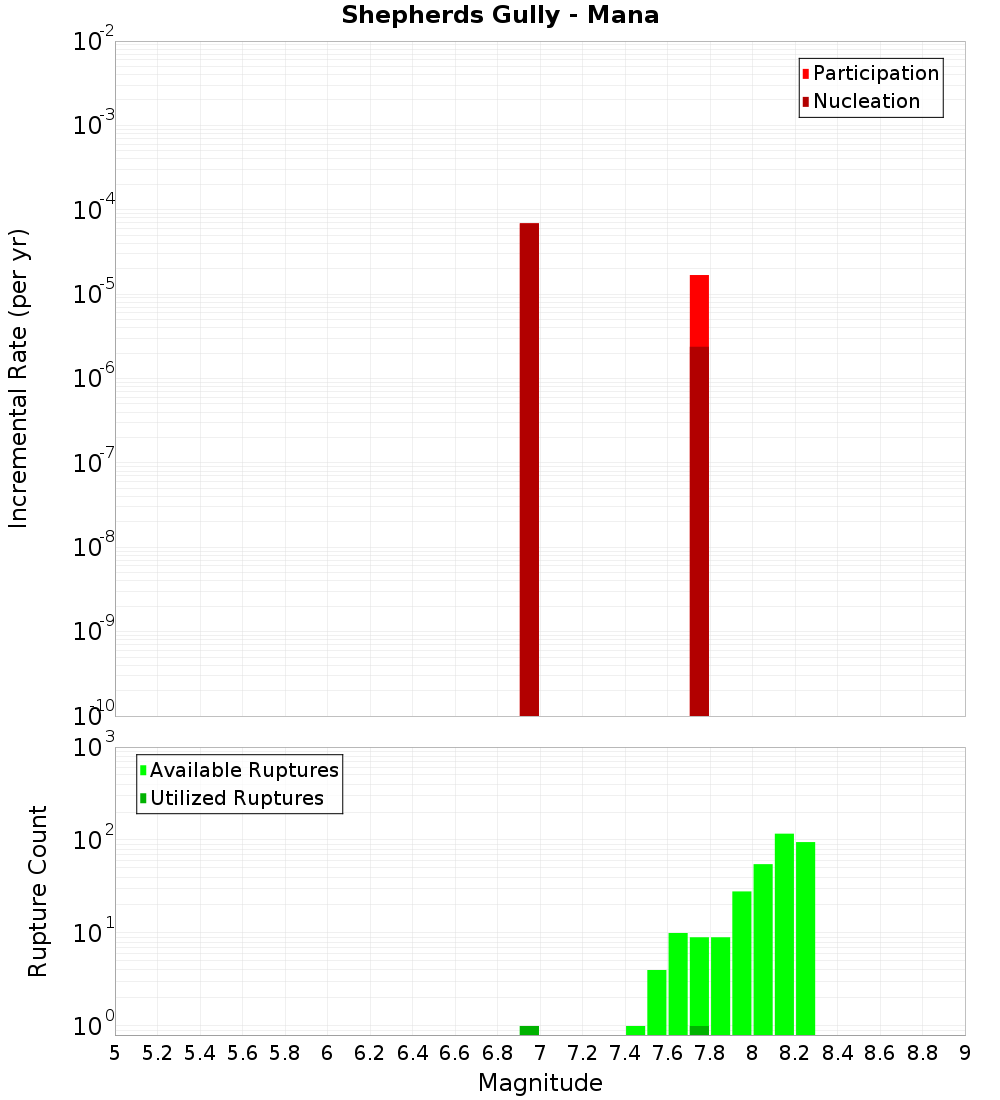 Shepherds Gully - Mana

Participation
Nucleation

Incremental Rate (per yr)

$10^{-2}$
$10^{-3}$
$10^{-4}$
$10^{-5}$
$10^{-6}$
$10^{-7}$
$10^{-8}$
$10^{-9}$
$10^{-10}$

Available Ruptures
Utilized Ruptures

Rupture Count

$10^{3}$
$10^{2}$
$10^{1}$
$10^{0}$

5 5.2 5.4 5.6 5.8 6 6.2 6.4 6.6 6.8 7 7.2 7.4 7.6 7.8 8 8.2 8.4 8.6 8.8 9

Magnitude